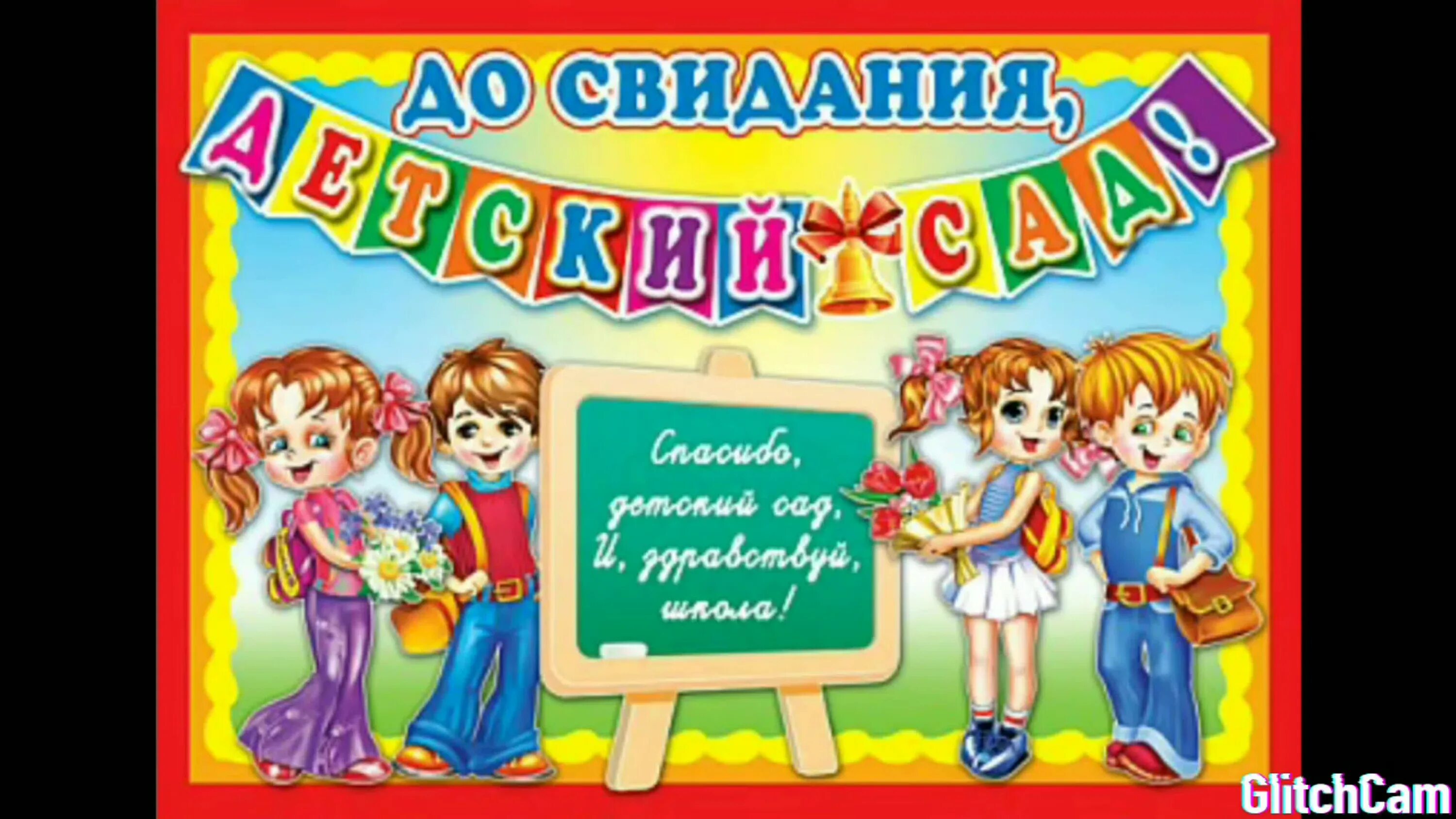 ДО СВИДАНИЯ,
ДЕТСКИЙ САД!

Спасибо,
детский сад,
И, здравствуй,
школа!

GlitchCam